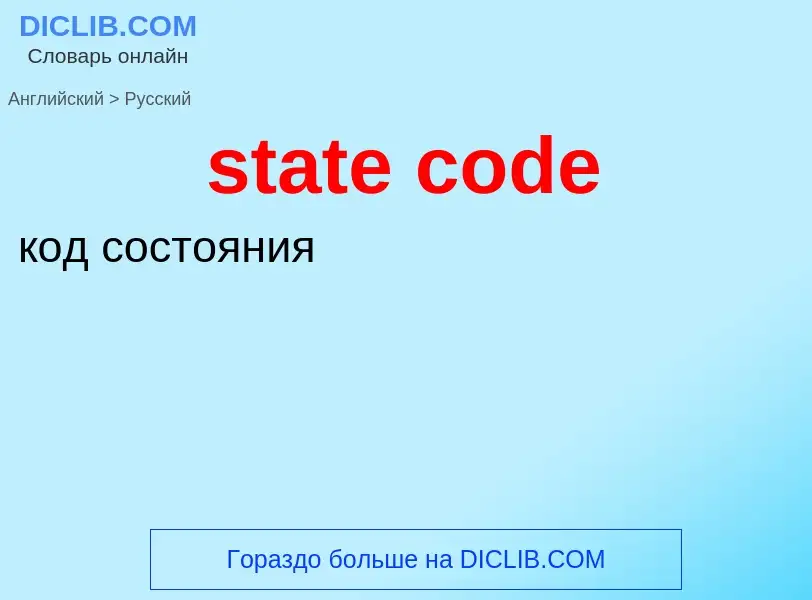 DICLIB.COM
Словарь онлайн

Английский > Русский

state code

код состояния

Гораздо больше на DICLIB.COM